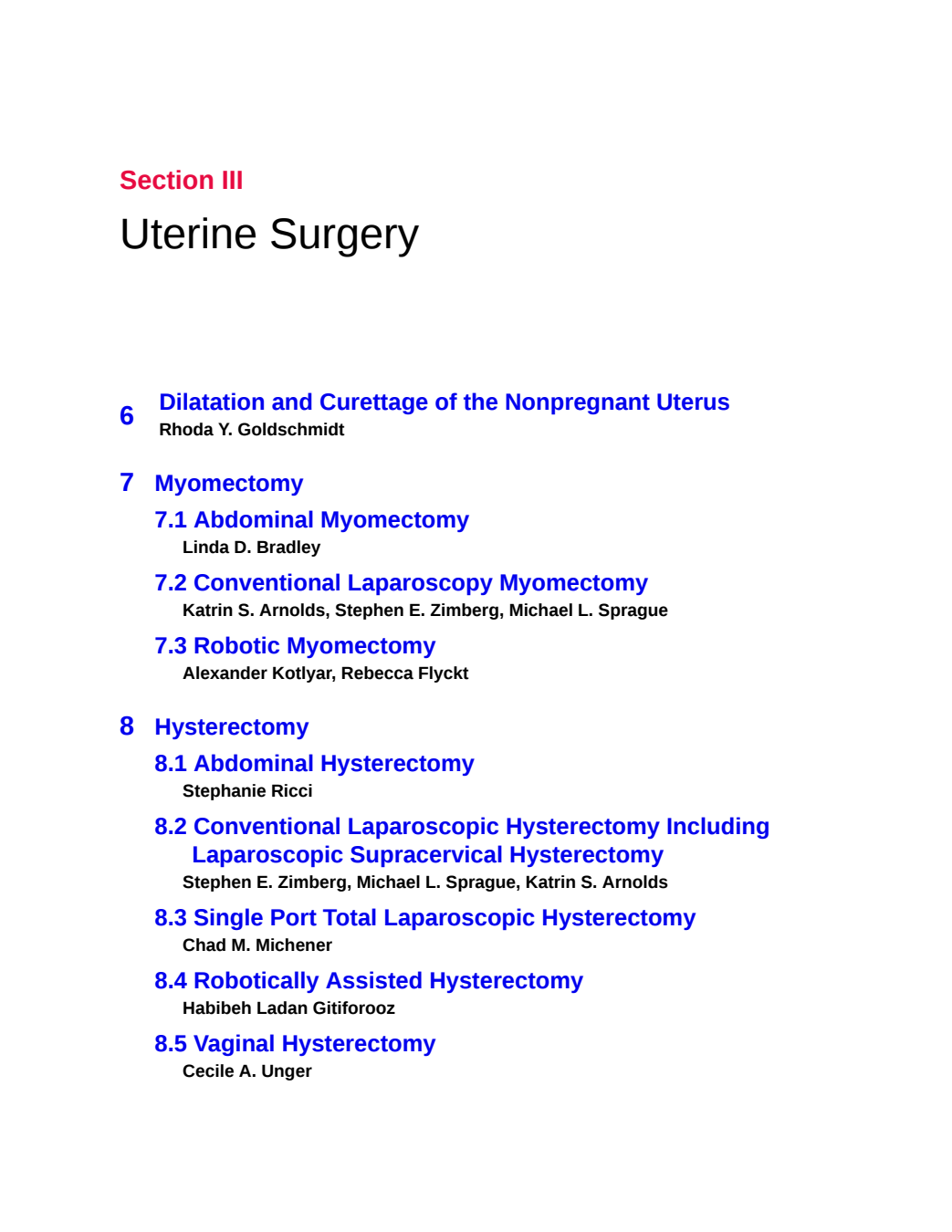 Section III

Uterine Surgery

6 Dilatation and Curettage of the Nonpregnant Uterus
Rhoda Y. Goldschmidt

7 Myomectomy

7.1 Abdominal Myomectomy
Linda D. Bradley

7.2 Conventional Laparoscopy Myomectomy
Katrin S. Arnolds, Stephen E. Zimberg, Michael L. Sprague

7.3 Robotic Myomectomy
Alexander Kotlyar, Rebecca Flyckt

8 Hysterectomy

8.1 Abdominal Hysterectomy
Stephanie Ricci

8.2 Conventional Laparoscopic Hysterectomy Including Laparoscopic Supracervical Hysterectomy
Stephen E. Zimberg, Michael L. Sprague, Katrin S. Arnolds

8.3 Single Port Total Laparoscopic Hysterectomy
Chad M. Michener

8.4 Robotically Assisted Hysterectomy
Habibeh Ladan Gitiforooz

8.5 Vaginal Hysterectomy
Cecile A. Unger